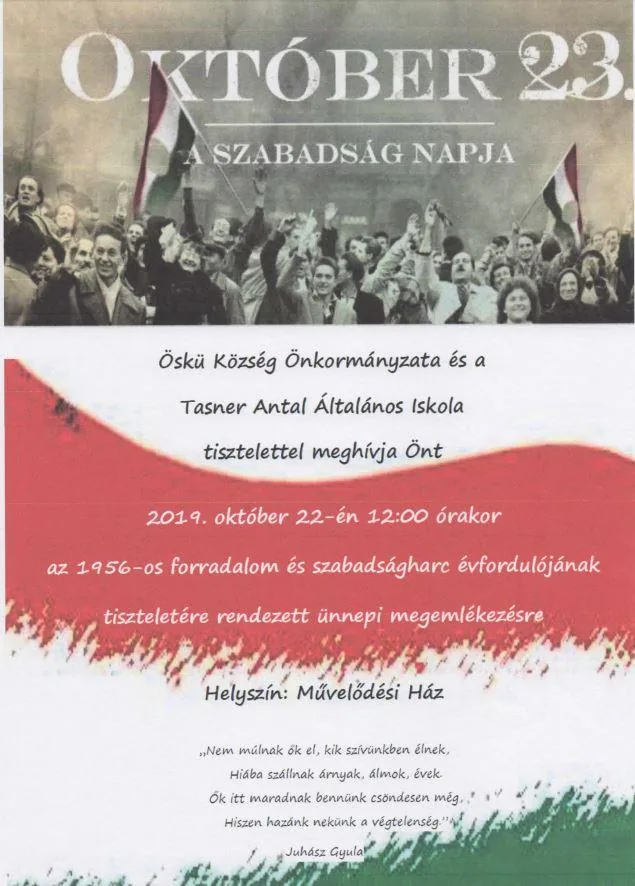 OKTÓBER 23.

A SZABADSÁG NAPJA

Öskü Község Önkormányzata és a

Tasner Antal Általános Iskola

tisztelettel meghívja Önt

2019. október 22-én 12:00 órakor

az 1956-os forradalom és szabadságharc évfordulójának

tiszteletére rendezett ünnepi megemlékezésre

Helyszín: Művelődési Ház

„Nem múlnak ők el, kik szívünkben élnek,
Hiába szállnak árnyak, álmok, évek.
Ők itt maradnak bennünk csöndesen még,
Hiszen hazánk nekünk a végtelenség."

Juhász Gyula